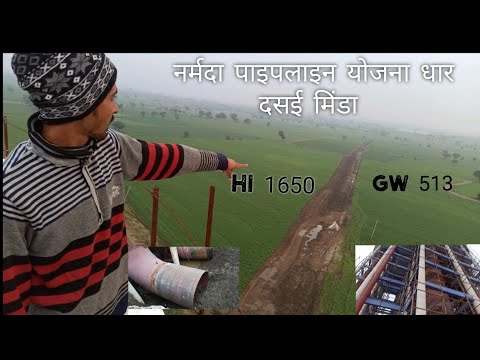 नर्मदा पाइपलाइन योजना धार दसई मिंडा

HI 1650

GW 513